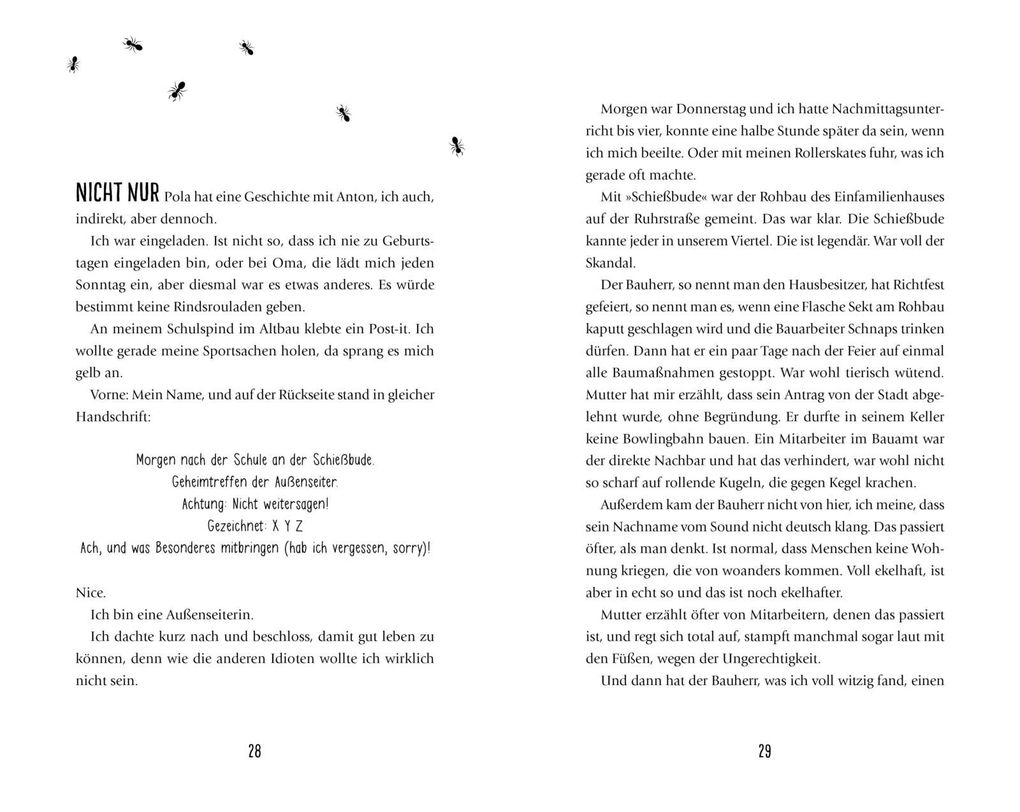 NICHT NUR Pola hat eine Geschichte mit Anton, ich auch, indirekt, aber dennoch.

Ich war eingeladen. Ist nicht so, dass ich nie zu Geburtstagen eingeladen bin, oder bei Oma, die lädt mich jeden Sonntag ein, aber diesmal war es etwas anderes. Es würde bestimmt keine Rindsrouladen geben.

An meinem Schulspind im Altbau klebte ein Post-it. Ich wollte gerade meine Sportsachen holen, da sprang es mich gelb an.

Vorne: Mein Name, und auf der Rückseite stand in gleicher Handschrift:

Morgen nach der Schule an der Schießbude.
Geheimtreffen der Außenseiter.
Achtung: Nicht weitersagen!
Gezeichnet: X Y Z
Ach, und was Besonderes mitbringen (hab ich vergessen, sorry)!

Nice.

Ich bin eine Außenseiterin.

Ich dachte kurz nach und beschloss, damit gut leben zu können, denn wie die anderen Idioten wollte ich wirklich nicht sein.

28

Morgen war Donnerstag und ich hatte Nachmittagsunterricht bis vier, konnte eine halbe Stunde später da sein, wenn ich mich beeilte. Oder mit meinen Rollerskates fuhr, was ich gerade oft machte.

Mit »Schießbude« war der Rohbau des Einfamilienhauses auf der Ruhrstraße gemeint. Das war klar. Die Schießbude kannte jeder in unserem Viertel. Die ist legendär. War voll der Skandal.

Der Bauherr, so nennt man den Hausbesitzer, hat Richtfest gefeiert, so nennt man es, wenn eine Flasche Sekt am Rohbau kaputt geschlagen wird und die Bauarbeiter Schnaps trinken dürfen. Dann hat er ein paar Tage nach der Feier auf einmal alle Baumaßnahmen gestoppt. War wohl tierisch wütend. Mutter hat mir erzählt, dass sein Antrag von der Stadt abgelehnt wurde, ohne Begründung. Er durfte in seinem Keller keine Bowlingbahn bauen. Ein Mitarbeiter im Bauamt war der direkte Nachbar und hat das verhindert, war wohl nicht so scharf auf rollende Kugeln, die gegen Kegel krachen.

Außerdem kam der Bauherr nicht von hier, ich meine, dass sein Nachname vom Sound nicht deutsch klang. Das passiert öfter, als man denkt. Ist normal, dass Menschen keine Wohnung kriegen, die von woanders kommen. Voll ekelhaft, ist aber in echt so und das ist noch ekelhafter.

Mutter erzählt öfter von Mitarbeitern, denen das passiert ist, und regt sich total auf, stampft manchmal sogar laut mit den Füßen, wegen der Ungerechtigkeit.

Und dann hat der Bauherr, was ich voll witzig fand, einen

29